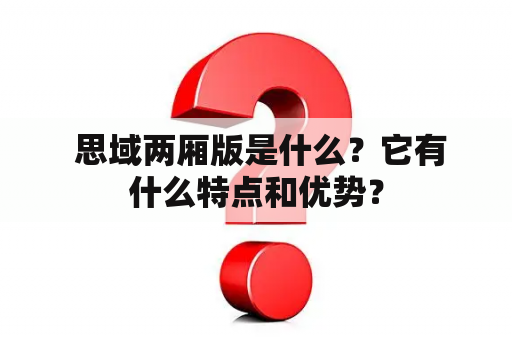 思域两厢版是什么？它有什么特点和优势？